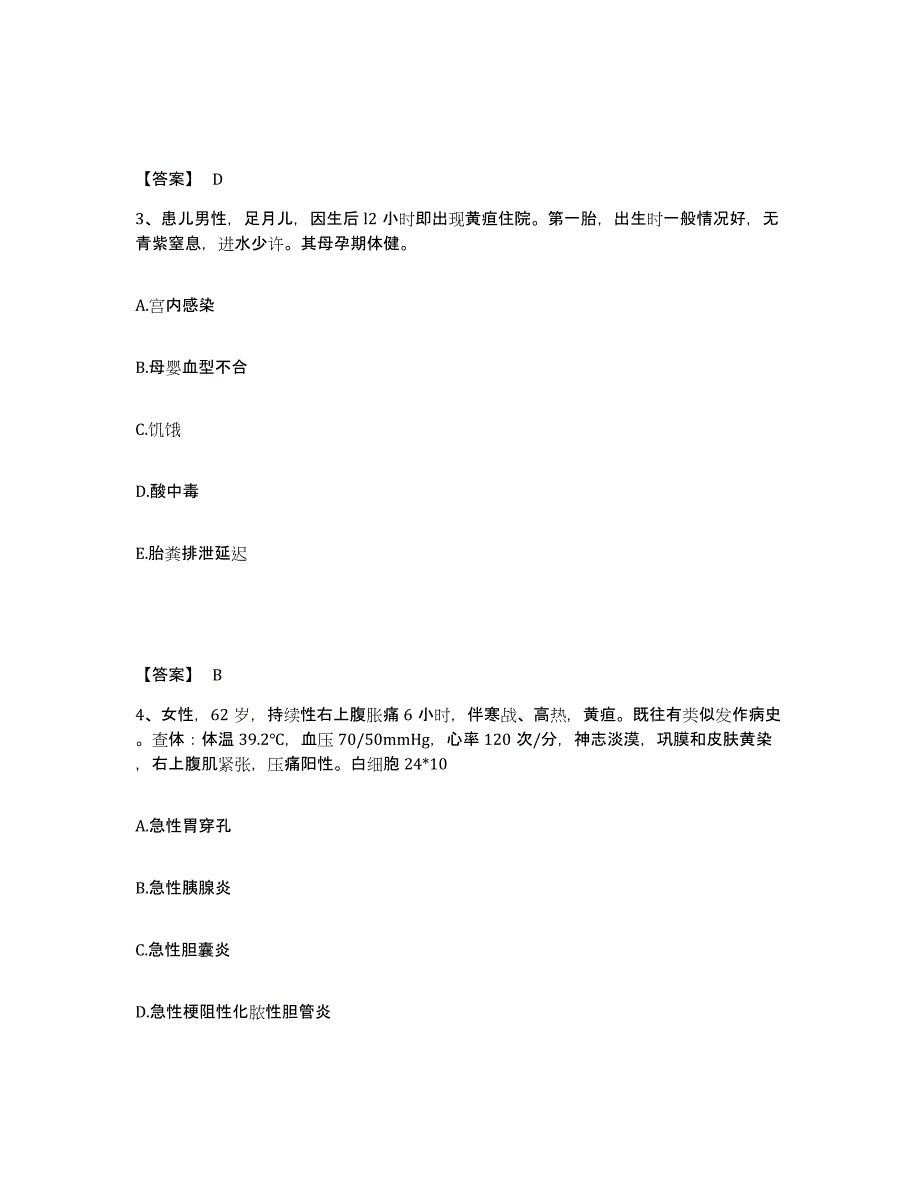 【答案】 D

3、患儿男性，足月儿，因生后 l2 小时即出现黄疸住院。第一胎，出生时一般情况好，无青紫窒息，进水少许。其母孕期体健。

A.宫内感染

B.母婴血型不合

C.饥饿

D.酸中毒

E.胎粪排泄延迟

【答案】 B

4、女性，62 岁，持续性右上腹胀痛 6 小时，伴寒战、高热，黄疸。既往有类似发作病史。查体：体温 39.2℃，血压 70/50mmHg，心率 120 次/分，神志淡漠，巩膜和皮肤黄染，右上腹肌紧张，压痛阳性。白细胞 24*10

A.急性胃穿孔

B.急性胰腺炎

C.急性胆囊炎

D.急性梗阻性化脓性胆管炎